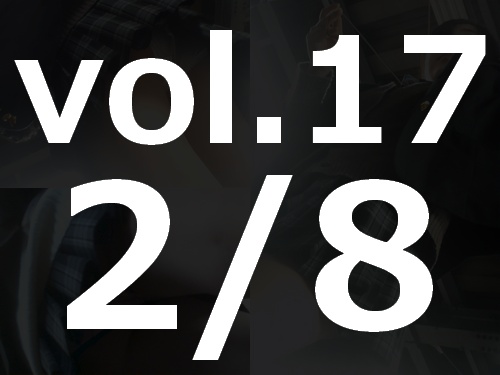 vol.17
2/8